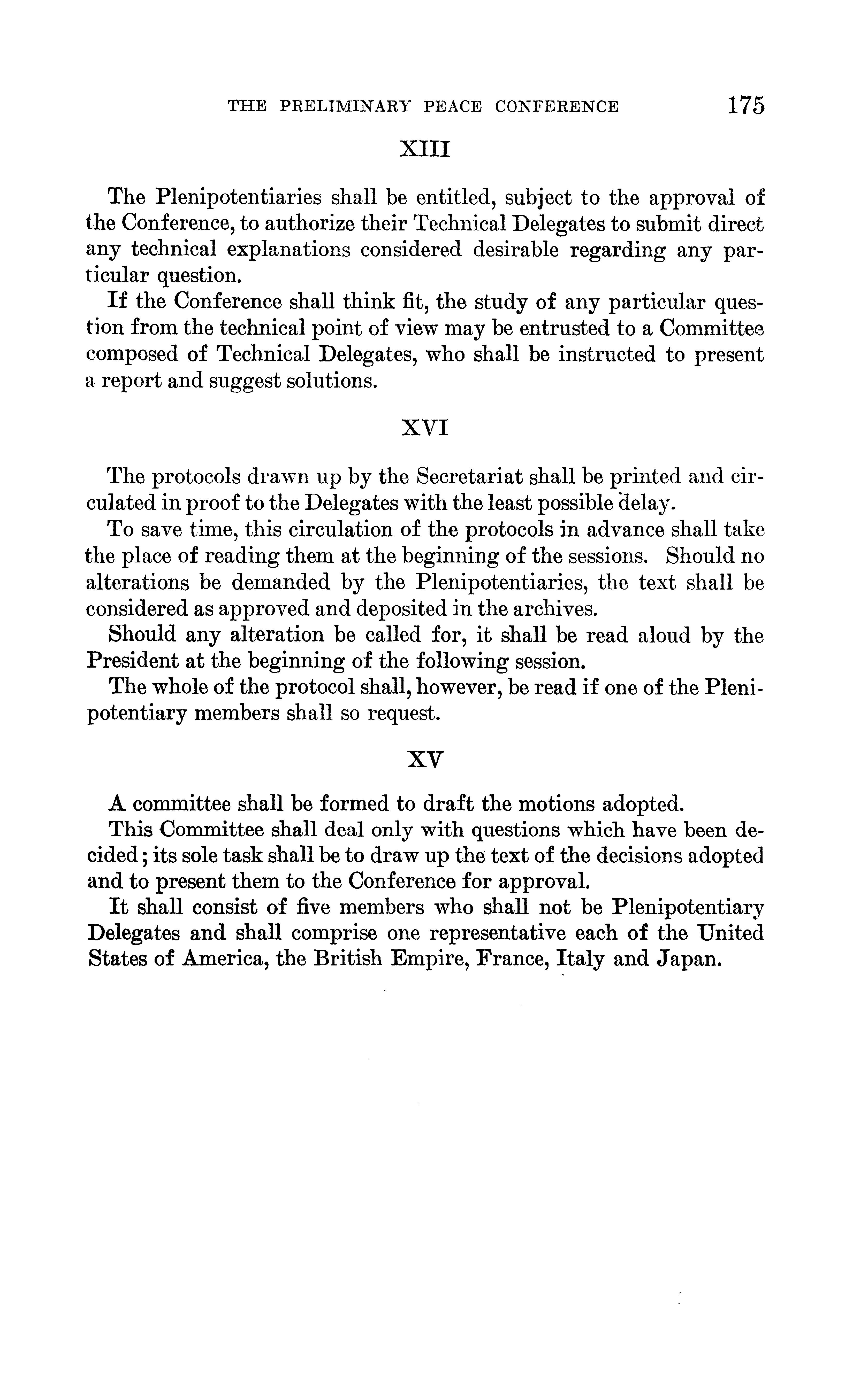 THE PRELIMINARY PEACE CONFERENCE 175

XIII

The Plenipotentiaries shall be entitled, subject to the approval of the Conference, to authorize their Technical Delegates to submit direct any technical explanations considered desirable regarding any particular question.

If the Conference shall think fit, the study of any particular question from the technical point of view may be entrusted to a Committee composed of Technical Delegates, who shall be instructed to present a report and suggest solutions.

XVI

The protocols drawn up by the Secretariat shall be printed and circulated in proof to the Delegates with the least possible delay.

To save time, this circulation of the protocols in advance shall take the place of reading them at the beginning of the sessions. Should no alterations be demanded by the Plenipotentiaries, the text shall be considered as approved and deposited in the archives.

Should any alteration be called for, it shall be read aloud by the President at the beginning of the following session.

The whole of the protocol shall, however, be read if one of the Plenipotentiary members shall so request.

XV

A committee shall be formed to draft the motions adopted.

This Committee shall deal only with questions which have been decided; its sole task shall be to draw up the text of the decisions adopted and to present them to the Conference for approval.

It shall consist of five members who shall not be Plenipotentiary Delegates and shall comprise one representative each of the United States of America, the British Empire, France, Italy and Japan.